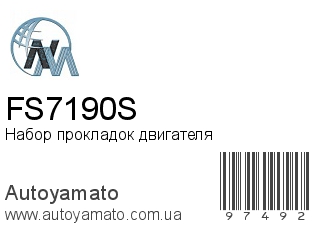 FS7190S
Набор прокладок двигателя

Autoyamato
www.autoyamato.com.ua

97492